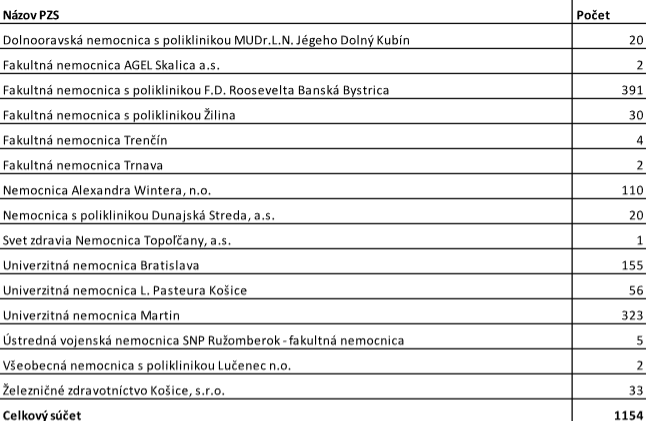 | Názov PZS | Počet |
|---|---|
| Dolnooravská nemocnica s poliklinikou MUDr.L.N. Jégeho Dolný Kubín | 20 |
| Fakultná nemocnica AGEL Skalica a.s. | 2 |
| Fakultná nemocnica s poliklinikou F.D. Roosevelta Banská Bystrica | 391 |
| Fakultná nemocnica s poliklinikou Žilina | 30 |
| Fakultná nemocnica Trenčín | 4 |
| Fakultná nemocnica Trnava | 2 |
| Nemocnica Alexandra Wintera, n.o. | 110 |
| Nemocnica s poliklinikou Dunajská Streda, a.s. | 20 |
| Svet zdravia Nemocnica Topoľčany, a.s. | 1 |
| Univerzitná nemocnica Bratislava | 155 |
| Univerzitná nemocnica L. Pasteura Košice | 56 |
| Univerzitná nemocnica Martin | 323 |
| Ústredná vojenská nemocnica SNP Ružomberok - fakultná nemocnica | 5 |
| Všeobecná nemocnica s poliklinikou Lučenec n.o. | 2 |
| Železničné zdravotníctvo Košice, s.r.o. | 33 |
| Celkový súčet | 1154 |